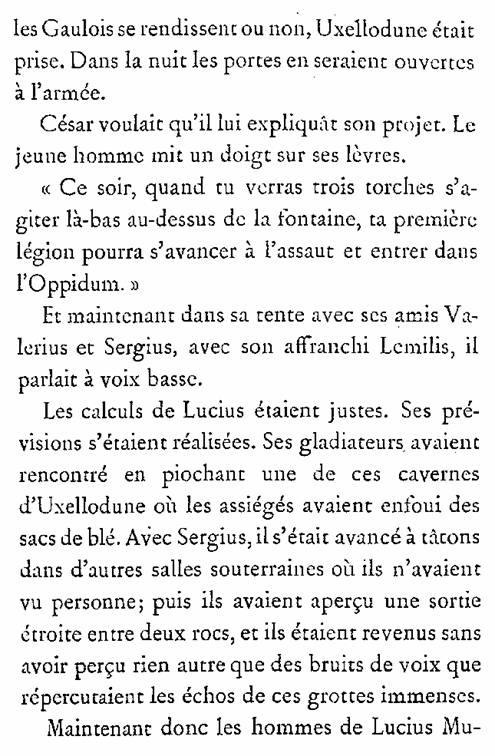 les Gaulois se rendissent ou non, Uxellodune était prise. Dans la nuit les portes en seraient ouvertes à l'armée.

César voulait qu'il lui expliquât son projet. Le jeune homme mit un doigt sur ses lèvres.

« Ce soir, quand tu verras trois torches s'agiter là-bas au-dessus de la fontaine, ta première légion pourra s'avancer à l'assaut et entrer dans l'Oppidum. »

Et maintenant dans sa tente avec ses amis Valerius et Sergius, avec son affranchi Lemilis, il parlait à voix basse.

Les calculs de Lucius étaient justes. Ses prévisions s'étaient réalisées. Ses gladiateurs avaient rencontré en piochant une de ces cavernes d'Uxellodune où les assiégés avaient enfoui des sacs de blé. Avec Sergius, il s'était avancé à tâtons dans d'autres salles souterraines où ils n'avaient vu personne; puis ils avaient aperçu une sortie étroite entre deux rocs, et ils étaient revenus sans avoir perçu rien autre que des bruits de voix que répercutaient les échos de ces grottes immenses.

Maintenant donc les hommes de Lucius Mu-